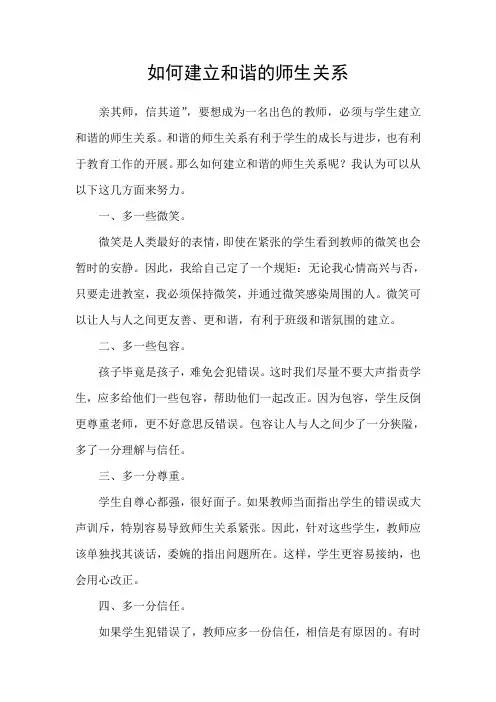 如何建立和谐的师生关系

亲其师，信其道”，要想成为一名出色的教师，必须与学生建立和谐的师生关系。和谐的师生关系有利于学生的成长与进步，也有利于教育工作的开展。那么如何建立和谐的师生关系呢？我认为可以从以下这几方面来努力。

一、多一些微笑。

微笑是人类最好的表情，即使在紧张的学生看到教师的微笑也会暂时的安静。因此，我给自己定了一个规矩：无论我心情高兴与否，只要走进教室，我必须保持微笑，并通过微笑感染周围的人。微笑可以让人与人之间更友善、更和谐，有利于班级和谐氛围的建立。

二、多一些包容。

孩子毕竟是孩子，难免会犯错误。这时我们尽量不要大声指责学生，应多给他们一些包容，帮助他们一起改正。因为包容，学生反倒更尊重老师，更不好意思反错误。包容让人与人之间少了一分狭隘，多了一分理解与信任。

三、多一分尊重。

学生自尊心都强，很好面子。如果教师当面指出学生的错误或大声训斥，特别容易导致师生关系紧张。因此，针对这些学生，教师应该单独找其谈话，委婉的指出问题所在。这样，学生更容易接纳，也会用心改正。

四、多一分信任。

如果学生犯错误了，教师应多一份信任，相信是有原因的。有时